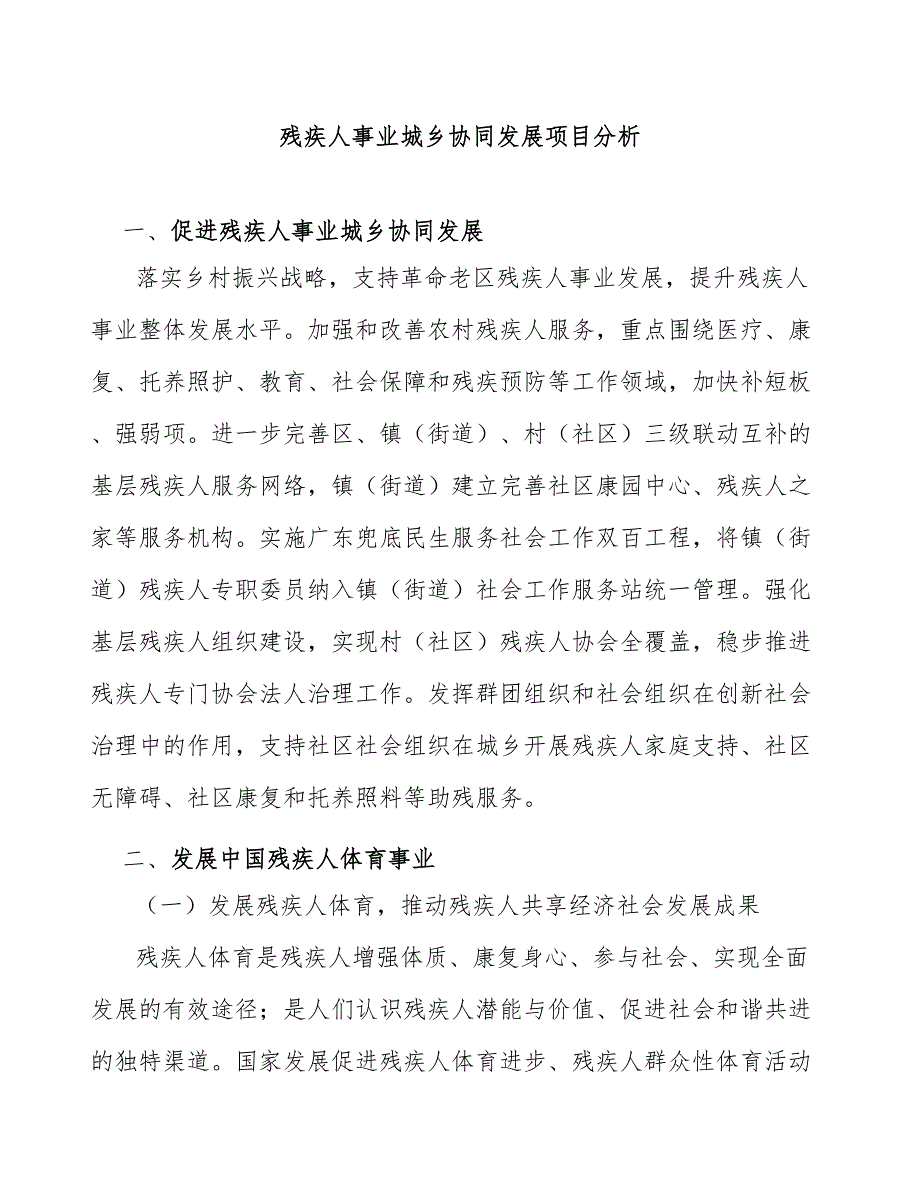 残疾人事业城乡协同发展项目分析

一、促进残疾人事业城乡协同发展

落实乡村振兴战略，支持革命老区残疾人事业发展，提升残疾人事业整体发展水平。加强和改善农村残疾人服务，重点围绕医疗、康复、托养照护、教育、社会保障和残疾预防等工作领域，加快补短板、强弱项。进一步完善区、镇（街道）、村（社区）三级联动互补的基层残疾人服务网络，镇（街道）建立完善社区康园中心、残疾人之家等服务机构。实施广东兜底民生服务社会工作双百工程，将镇（街道）残疾人专职委员纳入镇（街道）社会工作服务站统一管理。强化基层残疾人组织建设，实现村（社区）残疾人协会全覆盖，稳步推进残疾人专门协会法人治理工作。发挥群团组织和社会组织在创新社会治理中的作用，支持社区社会组织在城乡开展残疾人家庭支持、社区无障碍、社区康复和托养照料等助残服务。

二、发展中国残疾人体育事业

（一）发展残疾人体育，推动残疾人共享经济社会发展成果

残疾人体育是残疾人增强体质、康复身心、参与社会、实现全面发展的有效途径；是人们认识残疾人潜能与价值、促进社会和谐共进的独特渠道。国家发展促进残疾人体育进步、残疾人群众性体育活动